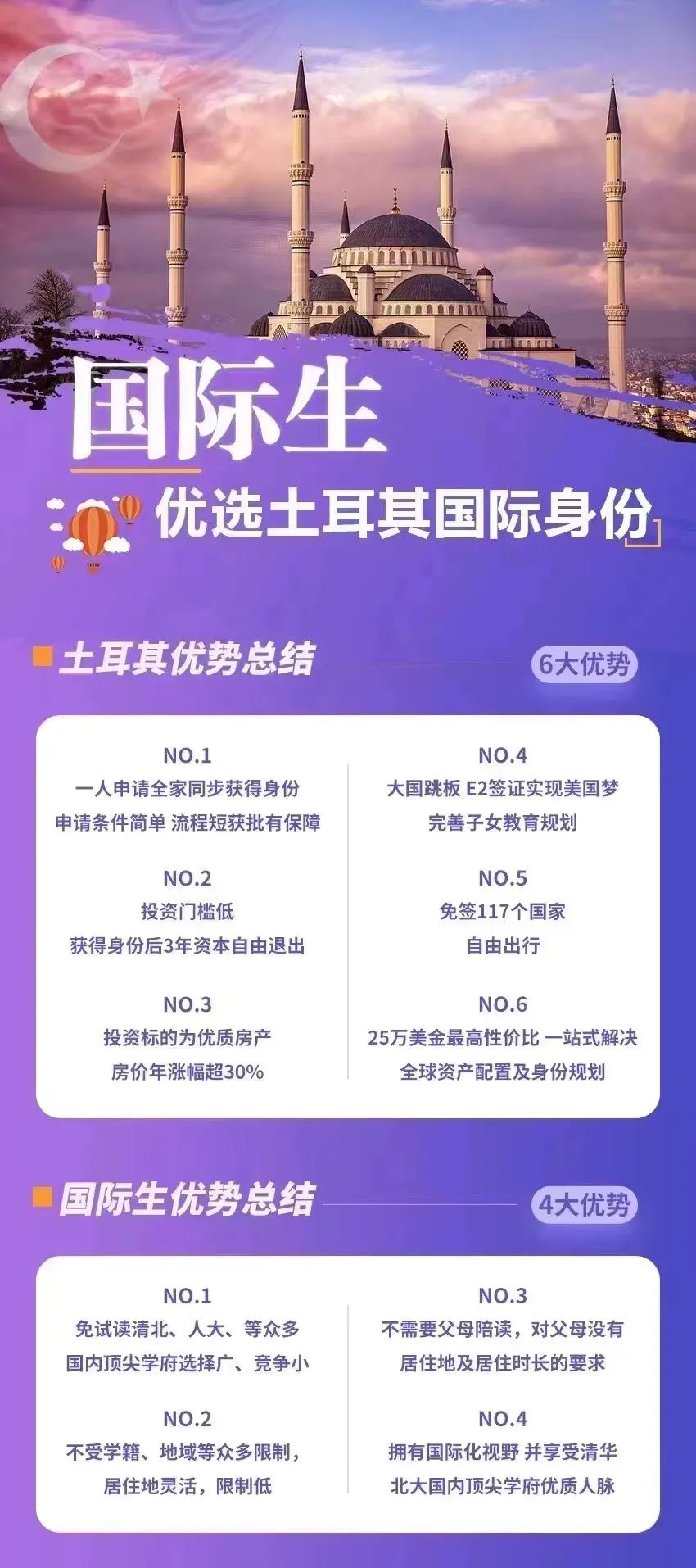 国际生

优选土耳其国际身份

土耳其优势总结

6大优势

NO.1
一人申请全家同步获得身份
申请条件简单 流程短获批有保障

NO.2
投资门槛低
获得身份后3年资本自由退出

NO.3
投资标的为优质房产
房价年涨幅超30%

NO.4
大国跳板 E2签证实现美国梦
完善子女教育规划

NO.5
免签117个国家
自由出行

NO.6
25万美金最高性价比 一站式解决
全球资产配置及身份规划

国际生优势总结

4大优势

NO.1
免试读清北、人大、等众多
国内顶尖学府选择广、竞争小

NO.2
不受学籍、地域等众多限制，
居住地灵活，限制低

NO.3
不需要父母陪读，对父母没有
居住地及居住时长的要求

NO.4
拥有国际化视野 并享受清华
北大国内顶尖学府优质人脉